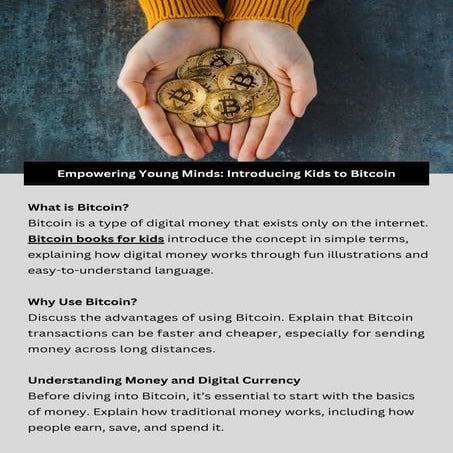 Empowering Young Minds: Introducing Kids to Bitcoin

What is Bitcoin?
Bitcoin is a type of digital money that exists only on the internet. Bitcoin books for kids introduce the concept in simple terms, explaining how digital money works through fun illustrations and easy-to-understand language.

Why Use Bitcoin?
Discuss the advantages of using Bitcoin. Explain that Bitcoin transactions can be faster and cheaper, especially for sending money across long distances.

Understanding Money and Digital Currency
Before diving into Bitcoin, it's essential to start with the basics of money. Explain how traditional money works, including how people earn, save, and spend it.